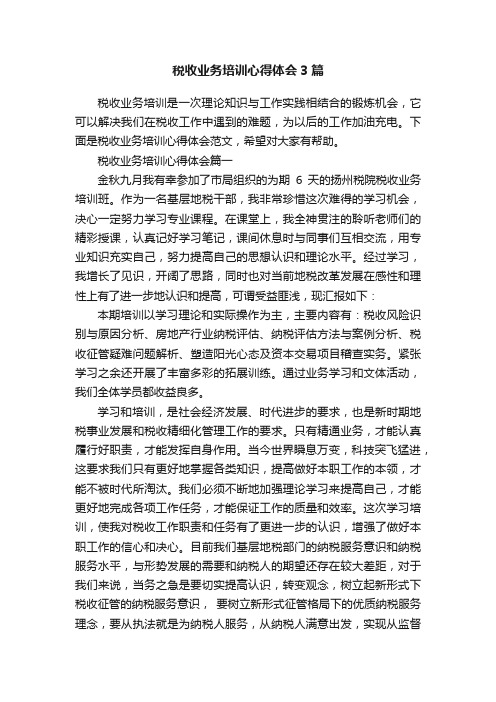 税收业务培训心得体会3篇

税收业务培训是一次理论知识与工作实践相结合的锻炼机会，它可以解决我们在税收工作中遇到的难题，为以后的工作加油充电。下面是税收业务培训心得体会范文，希望对大家有帮助。

税收业务培训心得体会篇一

金秋九月我有幸参加了市局组织的为期 6 天的扬州税院税收业务培训班。作为一名基层地税干部，我非常珍惜这次难得的学习机会，决心一定努力学习专业课程。在课堂上，我全神贯注的聆听老师们的精彩授课，认真记好学习笔记，课间休息时与同事们互相交流，用专业知识充实自己，努力提高自己的思想认识和理论水平。经过学习，我增长了见识，开阔了思路，同时也对当前地税改革发展在感性和理性上有了进一步地认识和提高，可谓受益匪浅，现汇报如下：

本期培训以学习理论和实际操作为主，主要内容有：税收风险识别与原因分析、房地产行业纳税评估、纳税评估方法与案例分析、税收征管疑难问题解析、塑造阳光心态及资本交易项目稽查实务。紧张学习之余还开展了丰富多彩的拓展训练。通过业务学习和文体活动，我们全体学员都收益良多。

学习和培训，是社会经济发展、时代进步的要求，也是新时期地税事业发展和税收精细化管理工作的要求。只有精通业务，才能认真履行好职责，才能发挥自身作用。当今世界瞬息万变，科技突飞猛进，这要求我们只有更好地掌握各类知识，提高做好本职工作的本领，才能不被时代所淘汰。我们必须不断地加强理论学习来提高自己，才能更好地完成各项工作任务，才能保证工作的质量和效率。这次学习培训，使我对税收工作职责和任务有了更进一步的认识，增强了做好本职工作的信心和决心。目前我们基层地税部门的纳税服务意识和纳税服务水平，与形势发展的需要和纳税人的期望还存在较大差距，对于我们来说，当务之急是要切实提高认识，转变观念，树立起新形式下税收征管的纳税服务意识， 要树立新形式征管格局下的优质纳税服务理念，要从执法就是为纳税人服务，从纳税人满意出发，实现从监督